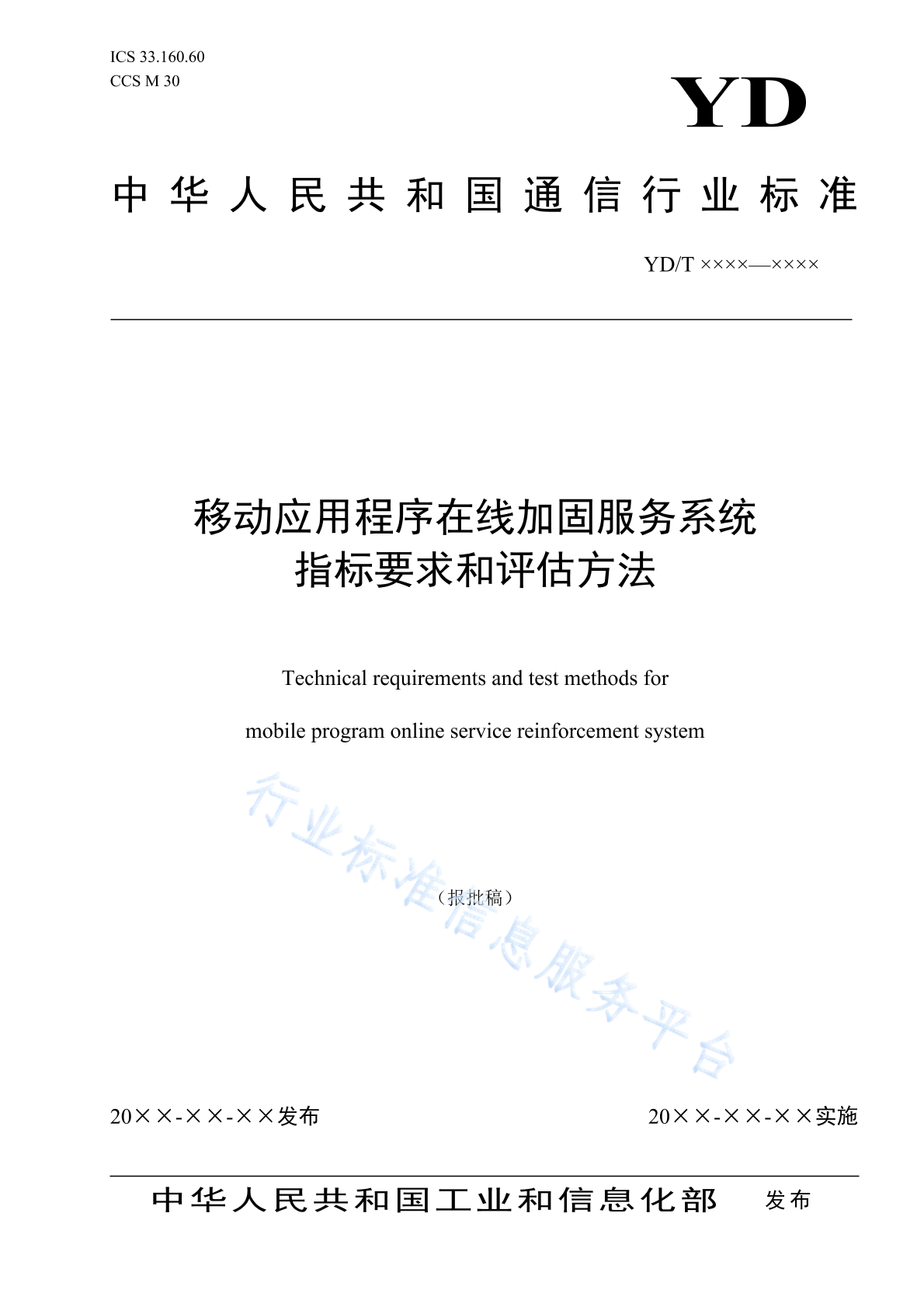 ICS 33.160.60
CCS M 30

YD

中华人民共和国通信行业标准

YD/T ××××—××××

移动应用程序在线加固服务系统
指标要求和评估方法

Technical requirements and test methods for

mobile program online service reinforcement system

行业标准信息服务平台

（报批稿）

20××-××-××发布

20××-××-××实施

中华人民共和国工业和信息化部　发布